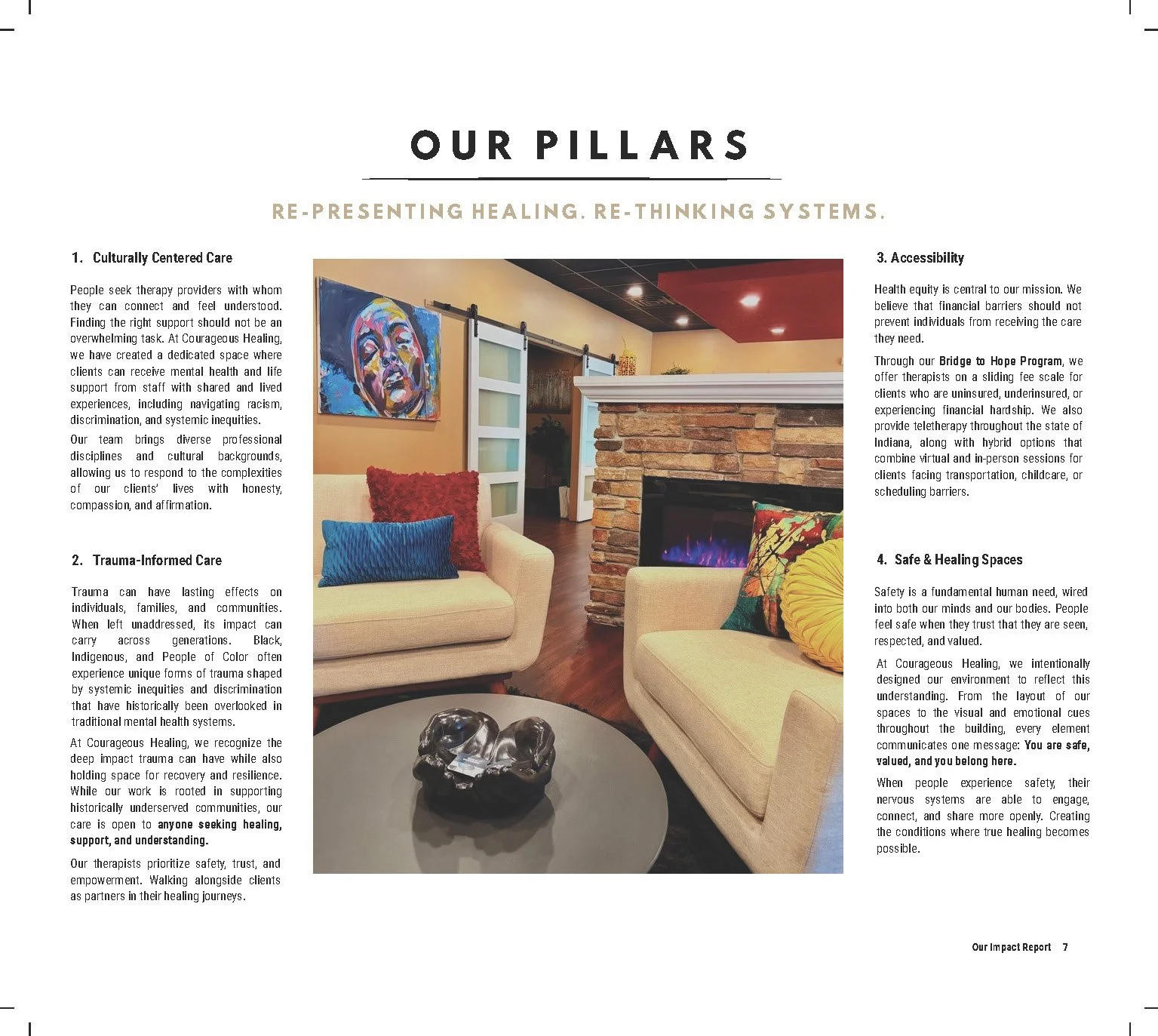 OUR PILLARS

RE-PRESENTING HEALING. RE-THINKING SYSTEMS.

1. Culturally Centered Care

People seek therapy providers with whom they can connect and feel understood. Finding the right support should not be an overwhelming task. At Courageous Healing, we have created a dedicated space where clients can receive mental health and life support from staff with shared and lived experiences, including navigating racism, discrimination, and systemic inequities.

Our team brings diverse professional disciplines and cultural backgrounds, allowing us to respond to the complexities of our clients' lives with honesty, compassion, and affirmation.

2. Trauma-Informed Care

Trauma can have lasting effects on individuals, families, and communities. When left unaddressed, its impact can carry across generations. Black, Indigenous, and People of Color often experience unique forms of trauma shaped by systemic inequities and discrimination that have historically been overlooked in traditional mental health systems.

At Courageous Healing, we recognize the deep impact trauma can have while also holding space for recovery and resilience. While our work is rooted in supporting historically underserved communities, our care is open to anyone seeking healing, support, and understanding.

Our therapists prioritize safety, trust, and empowerment. Walking alongside clients as partners in their healing journeys.

3. Accessibility

Health equity is central to our mission. We believe that financial barriers should not prevent individuals from receiving the care they need.

Through our Bridge to Hope Program, we offer therapists on a sliding fee scale for clients who are uninsured, underinsured, or experiencing financial hardship. We also provide teletherapy throughout the state of Indiana, along with hybrid options that combine virtual and in-person sessions for clients facing transportation, childcare, or scheduling barriers.

4. Safe & Healing Spaces

Safety is a fundamental human need, wired into both our minds and our bodies. People feel safe when they trust that they are seen, respected, and valued.

At Courageous Healing, we intentionally designed our environment to reflect this understanding. From the layout of our spaces to the visual and emotional cues throughout the building, every element communicates one message: You are safe, valued, and you belong here.

When people experience safety, their nervous systems are able to engage, connect, and share more openly. Creating the conditions where true healing becomes possible.

Our Impact Report 7